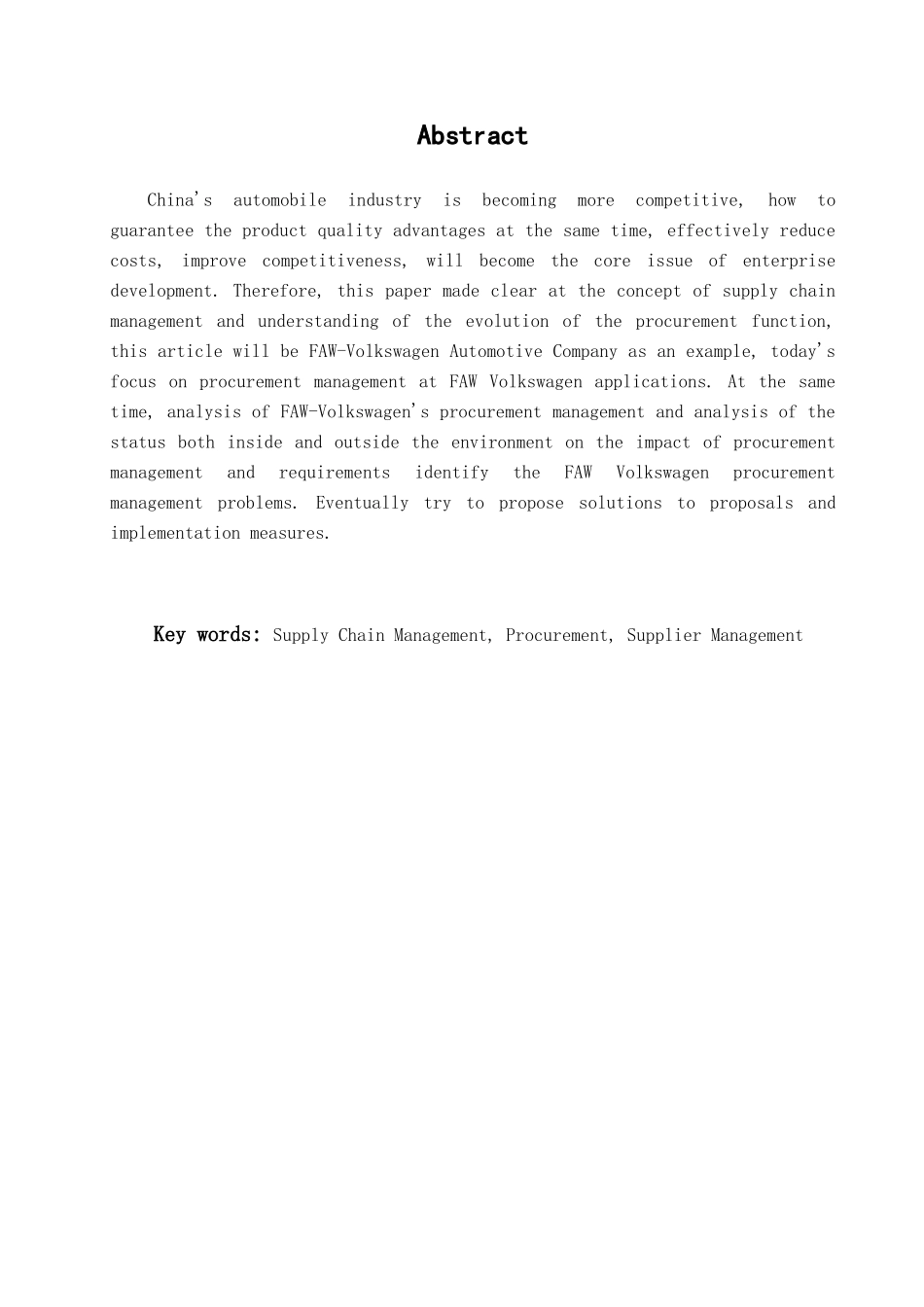 Abstract

China's automobile industry is becoming more competitive, how to guarantee the product quality advantages at the same time, effectively reduce costs, improve competitiveness, will become the core issue of enterprise development. Therefore, this paper made clear at the concept of supply chain management and understanding of the evolution of the procurement function, this article will be FAW-Volkswagen Automotive Company as an example, today's focus on procurement management at FAW Volkswagen applications. At the same time, analysis of FAW-Volkswagen's procurement management and analysis of the status both inside and outside the environment on the impact of procurement management and requirements identify the FAW Volkswagen procurement management problems. Eventually try to propose solutions to proposals and implementation measures.

Key words: Supply Chain Management, Procurement, Supplier Management